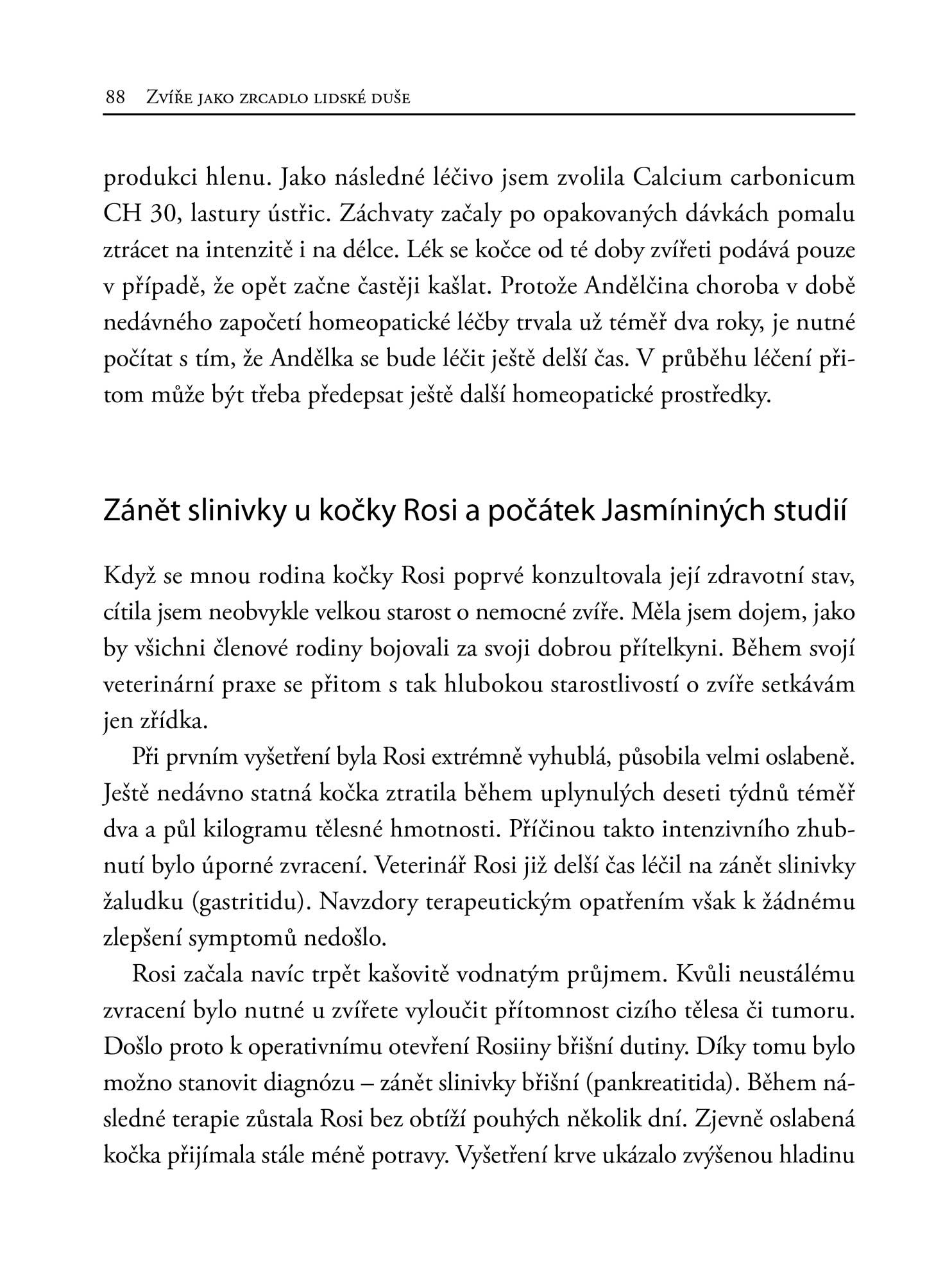 88 Zvíře jako zrcadlo lidské duše

produkci hlenu. Jako následné léčivo jsem zvolila Calcium carbonicum CH 30, lastury ústřic. Záchvaty začaly po opakovaných dávkách pomalu ztrácet na intenzitě i na délce. Lék se kočce od té doby zvířeti podává pouze v případě, že opět začne častěji kašlat. Protože Andělčina choroba v době nedávného započetí homeopatické léčby trvala už téměř dva roky, je nutné počítat s tím, že Andělka se bude léčit ještě delší čas. V průběhu léčení přitom může být třeba předepsat ještě další homeopatické prostředky.

Zánět slinivky u kočky Rosi a počátek Jasmíniných studií

Když se mnou rodina kočky Rosi poprvé konzultovala její zdravotní stav, cítila jsem neobvykle velkou starost o nemocné zvíře. Měla jsem dojem, jako by všichni členové rodiny bojovali za svoji dobrou přítelkyni. Během svojí veterinární praxe se přitom s tak hlubokou starostlivostí o zvíře setkávám jen zřídka.

Při prvním vyšetření byla Rosi extrémně vyhublá, působila velmi oslabeně. Ještě nedávno statná kočka ztratila během uplynulých deseti týdnů téměř dva a půl kilogramu tělesné hmotnosti. Příčinou takto intenzivního zhubnutí bylo úporné zvracení. Veterinář Rosi již delší čas léčil na zánět slinivky žaludku (gastritidu). Navzdory terapeutickým opatřením však k žádnému zlepšení symptomů nedošlo.

Rosi začala navíc trpět kašovitě vodnatým průjmem. Kvůli neustálému zvracení bylo nutné u zvířete vyloučit přítomnost cizího tělesa či tumoru. Došlo proto k operativnímu otevření Rosiiny břišní dutiny. Díky tomu bylo možno stanovit diagnózu – zánět slinivky břišní (pankreatitida). Během následné terapie zůstala Rosi bez obtíží pouhých několik dní. Zjevně oslabená kočka přijímala stále méně potravy. Vyšetření krve ukázalo zvýšenou hladinu